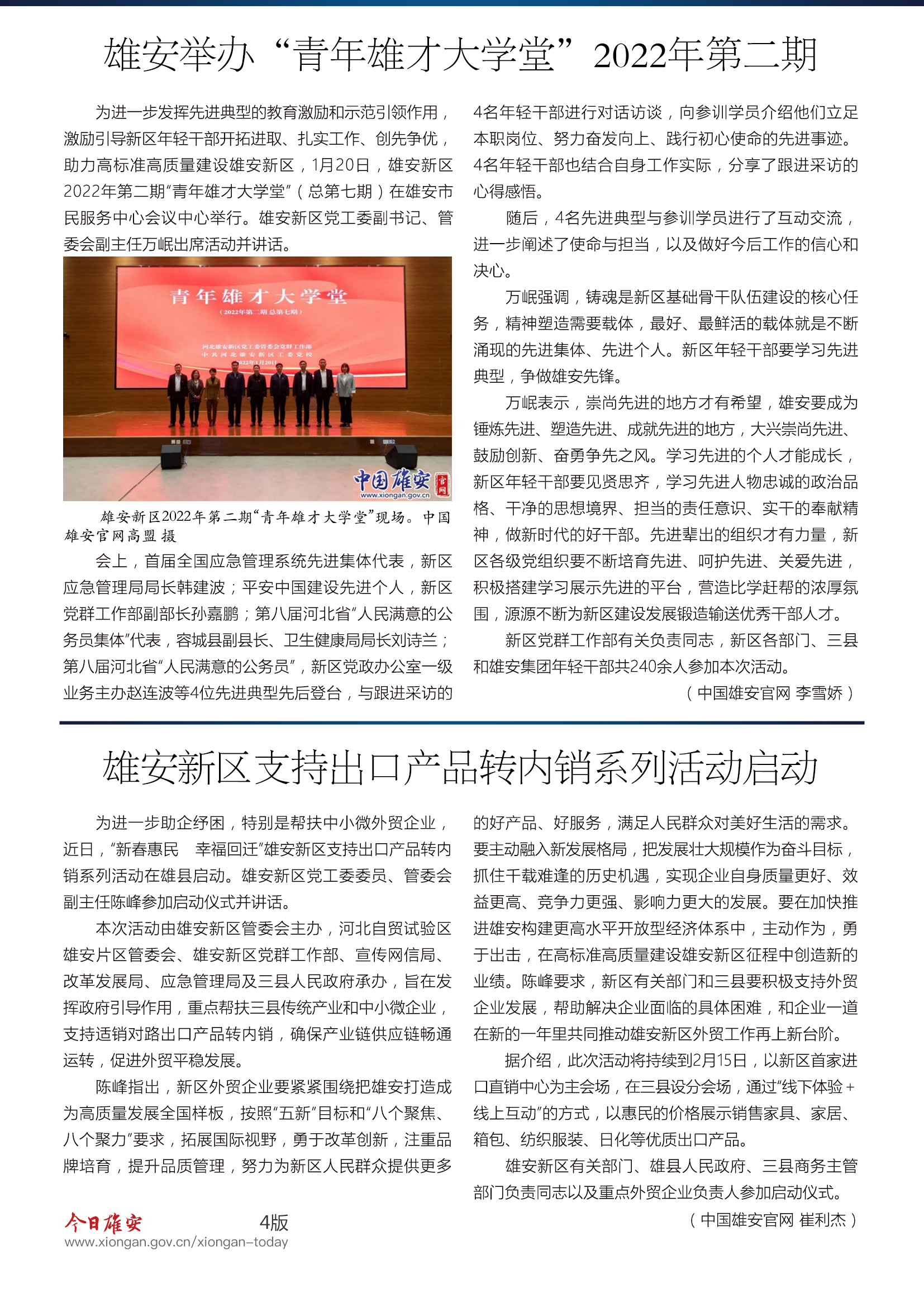 雄安举办“青年雄才大学堂”2022年第二期

为进一步发挥先进典型的教育激励和示范引领作用，激励引导新区年轻干部开拓进取、扎实工作、创先争优，助力高标准高质量建设雄安新区，1月20日，雄安新区2022年第二期“青年雄才大学堂”（总第七期）在雄安市民服务中心会议中心举行。雄安新区党工委副书记、管委会副主任万岷出席活动并讲话。

青年雄才大学堂
（2022年第二期 总第七期）
河北雄安新区党工委管委会党群工作部
中共河北雄安新区工委党校
2022年1月20日

中国雄安 官网
www.xiongan.gov.cn

雄安新区2022年第二期“青年雄才大学堂”现场。中国雄安官网高盟 摄

会上，首届全国应急管理系统先进集体代表，新区应急管理局局长韩建波；平安中国建设先进个人，新区党群工作部副部长孙嘉鹏；第八届河北省“人民满意的公务员集体”代表，容城县副县长、卫生健康局局长刘诗兰；第八届河北省“人民满意的公务员”，新区党政办公室一级业务主办赵连波等4位先进典型先后登台，与跟进采访的4名年轻干部进行对话访谈，向参训学员介绍他们立足本职岗位、努力奋发向上、践行初心使命的先进事迹。4名年轻干部也结合自身工作实际，分享了跟进采访的心得感悟。

随后，4名先进典型与参训学员进行了互动交流，进一步阐述了使命与担当，以及做好今后工作的信心和决心。

万岷强调，铸魂是新区基础骨干队伍建设的核心任务，精神塑造需要载体，最好、最鲜活的载体就是不断涌现的先进集体、先进个人。新区年轻干部要学习先进典型，争做雄安先锋。

万岷表示，崇尚先进的地方才有希望，雄安要成为锤炼先进、塑造先进、成就先进的地方，大兴崇尚先进、鼓励创新、奋勇争先之风。学习先进的个人才能成长，新区年轻干部要见贤思齐，学习先进人物忠诚的政治品格、干净的思想境界、担当的责任意识、实干的奉献精神，做新时代的好干部。先进辈出的组织才有力量，新区各级党组织要不断培育先进、呵护先进、关爱先进，积极搭建学习展示先进的平台，营造比学赶帮的浓厚氛围，源源不断为新区建设发展锻造输送优秀干部人才。

新区党群工作部有关负责同志，新区各部门、三县和雄安集团年轻干部共240余人参加本次活动。

（中国雄安官网 李雪娇）

雄安新区支持出口产品转内销系列活动启动

为进一步助企纾困，特别是帮扶中小微外贸企业，近日，“新春惠民 幸福回迁”雄安新区支持出口产品转内销系列活动在雄县启动。雄安新区党工委委员、管委会副主任陈峰参加启动仪式并讲话。

本次活动由雄安新区管委会主办，河北自贸试验区雄安片区管委会、雄安新区党群工作部、宣传网信局、改革发展局、应急管理局及三县人民政府承办，旨在发挥政府引导作用，重点帮扶三县传统产业和中小微企业，支持适销对路出口产品转内销，确保产业链供应链畅通运转，促进外贸平稳发展。

陈峰指出，新区外贸企业要紧紧围绕把雄安打造成为高质量发展全国样板，按照“五新”目标和“八个聚焦、八个聚力”要求，拓展国际视野，勇于改革创新，注重品牌培育，提升品质管理，努力为新区人民群众提供更多的好产品、好服务，满足人民群众对美好生活的需求。要主动融入新发展格局，把发展壮大规模作为奋斗目标，抓住千载难逢的历史机遇，实现企业自身质量更好、效益更高、竞争力更强、影响力更大的发展。要在加快推进雄安构建更高水平开放型经济体系中，主动作为，勇于出击，在高标准高质量建设雄安新区征程中创造新的业绩。陈峰要求，新区有关部门和三县要积极支持外贸企业发展，帮助解决企业面临的具体困难，和企业一道在新的一年里共同推动雄安新区外贸工作再上新台阶。

据介绍，此次活动将持续到2月15日，以新区首家进口直销中心为主会场，在三县设分会场，通过“线下体验＋线上互动”的方式，以惠民的价格展示销售家具、家居、箱包、纺织服装、日化等优质出口产品。

雄安新区有关部门、雄县人民政府、三县商务主管部门负责同志以及重点外贸企业负责人参加启动仪式。

（中国雄安官网 崔利杰）

今日雄安 4版
www.xiongan.gov.cn/xiongan-today